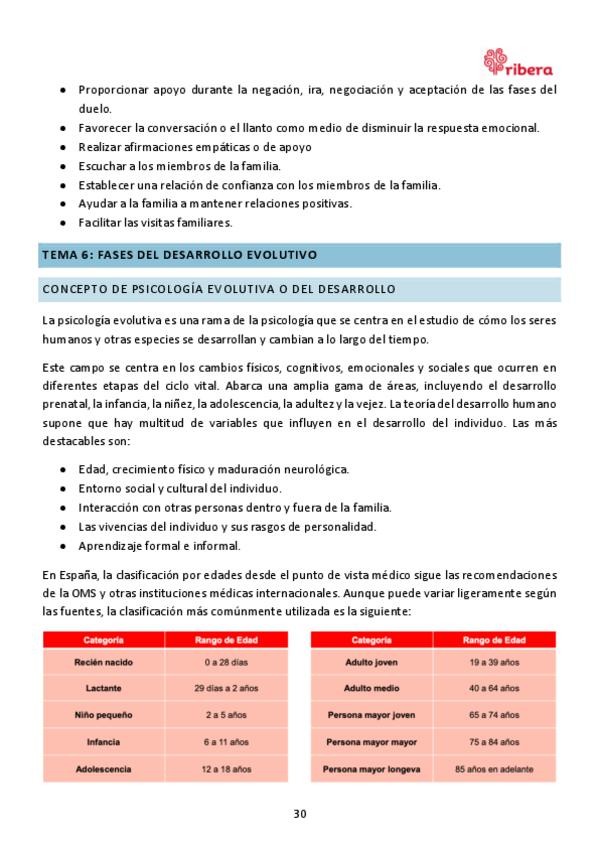 ribera

- Proporcionar apoyo durante la negación, ira, negociación y aceptación de las fases del duelo.
- Favorecer la conversación o el llanto como medio de disminuir la respuesta emocional.
- Realizar afirmaciones empáticas o de apoyo
- Escuchar a los miembros de la familia.
- Establecer una relación de confianza con los miembros de la familia.
- Ayudar a la familia a mantener relaciones positivas.
- Facilitar las visitas familiares.

TEMA 6: FASES DEL DESARROLLO EVOLUTIVO

CONCEPTO DE PSICOLOGÍA EVOLUTIVA O DEL DESARROLLO

La psicología evolutiva es una rama de la psicología que se centra en el estudio de cómo los seres humanos y otras especies se desarrollan y cambian a lo largo del tiempo.

Este campo se centra en los cambios físicos, cognitivos, emocionales y sociales que ocurren en diferentes etapas del ciclo vital. Abarca una amplia gama de áreas, incluyendo el desarrollo prenatal, la infancia, la niñez, la adolescencia, la adultez y la vejez. La teoría del desarrollo humano supone que hay multitud de variables que influyen en el desarrollo del individuo. Las más destacables son:

- Edad, crecimiento físico y maduración neurológica.
- Entorno social y cultural del individuo.
- Interacción con otras personas dentro y fuera de la familia.
- Las vivencias del individuo y sus rasgos de personalidad.
- Aprendizaje formal e informal.

En España, la clasificación por edades desde el punto de vista médico sigue las recomendaciones de la OMS y otras instituciones médicas internacionales. Aunque puede variar ligeramente según las fuentes, la clasificación más comúnmente utilizada es la siguiente:

| Categoría | Rango de Edad |
|---|---|
| Recién nacido | 0 a 28 días |
| Lactante | 29 días a 2 años |
| Niño pequeño | 2 a 5 años |
| Infancia | 6 a 11 años |
| Adolescencia | 12 a 18 años |

| Categoría | Rango de Edad |
|---|---|
| Adulto joven | 19 a 39 años |
| Adulto medio | 40 a 64 años |
| Persona mayor joven | 65 a 74 años |
| Persona mayor mayor | 75 a 84 años |
| Persona mayor longeva | 85 años en adelante |

30